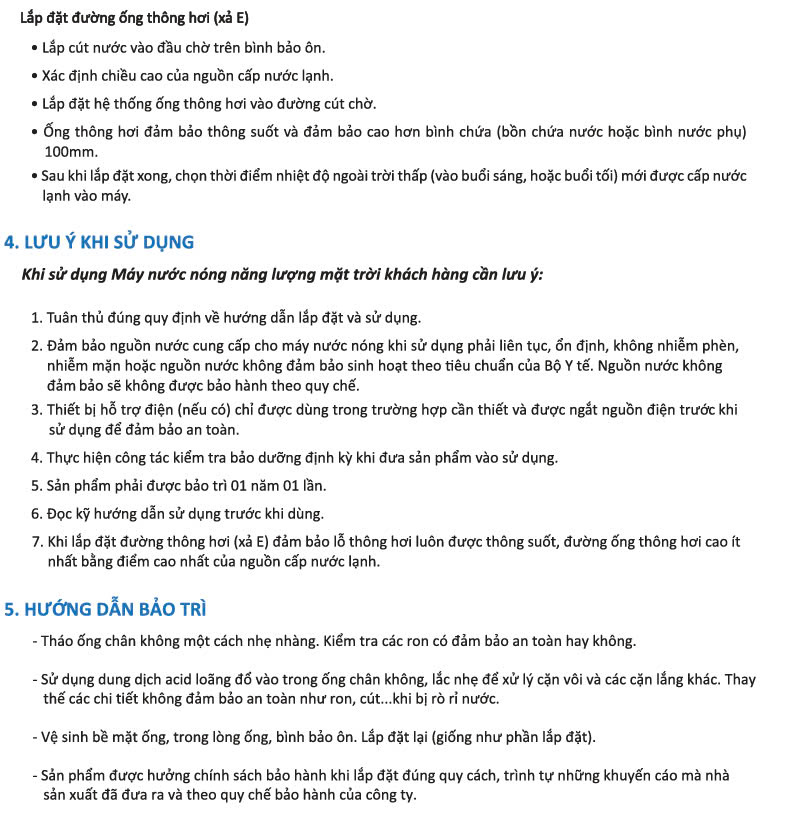 Lắp đặt đường ống thông hơi (xả E)

• Lắp cút nước vào đầu chờ trên bình bảo ôn.
• Xác định chiều cao của nguồn cấp nước lạnh.
• Lắp đặt hệ thống ống thông hơi vào đường cút chờ.
• Ống thông hơi đảm bảo thông suốt và đảm bảo cao hơn bình chứa (bồn chứa nước hoặc bình nước phụ) 100mm.
• Sau khi lắp đặt xong, chọn thời điểm nhiệt độ ngoài trời thấp (vào buổi sáng, hoặc buổi tối) mới được cấp nước lạnh vào máy.

4. LƯU Ý KHI SỬ DỤNG

Khi sử dụng Máy nước nóng năng lượng mặt trời khách hàng cần lưu ý:

1. Tuân thủ đúng quy định về hướng dẫn lắp đặt và sử dụng.
2. Đảm bảo nguồn nước cung cấp cho máy nước nóng khi sử dụng phải liên tục, ổn định, không nhiễm phèn, nhiễm mặn hoặc nguồn nước không đảm bảo sinh hoạt theo tiêu chuẩn của Bộ Y tế. Nguồn nước không đảm bảo sẽ không được bảo hành theo quy chế.
3. Thiết bị hỗ trợ điện (nếu có) chỉ được dùng trong trường hợp cần thiết và được ngắt nguồn điện trước khi sử dụng để đảm bảo an toàn.
4. Thực hiện công tác kiểm tra bảo dưỡng định kỳ khi đưa sản phẩm vào sử dụng.
5. Sản phẩm phải được bảo trì 01 năm 01 lần.
6. Đọc kỹ hướng dẫn sử dụng trước khi dùng.
7. Khi lắp đặt đường thông hơi (xả E) đảm bảo lỗ thông hơi luôn được thông suốt, đường ống thông hơi cao ít nhất bằng điểm cao nhất của nguồn cấp nước lạnh.

5. HƯỚNG DẪN BẢO TRÌ

- Tháo ống chân không một cách nhẹ nhàng. Kiểm tra các ron có đảm bảo an toàn hay không.

- Sử dụng dung dịch acid loãng đổ vào trong ống chân không, lắc nhẹ để xử lý cặn vôi và các cặn lắng khác. Thay thế các chi tiết không đảm bảo an toàn như ron, cút...khi bị rò rỉ nước.

- Vệ sinh bề mặt ống, trong lòng ống, bình bảo ôn. Lắp đặt lại (giống như phần lắp đặt).

- Sản phẩm được hưởng chính sách bảo hành khi lắp đặt đúng quy cách, trình tự những khuyến cáo mà nhà sản xuất đã đưa ra và theo quy chế bảo hành của công ty.